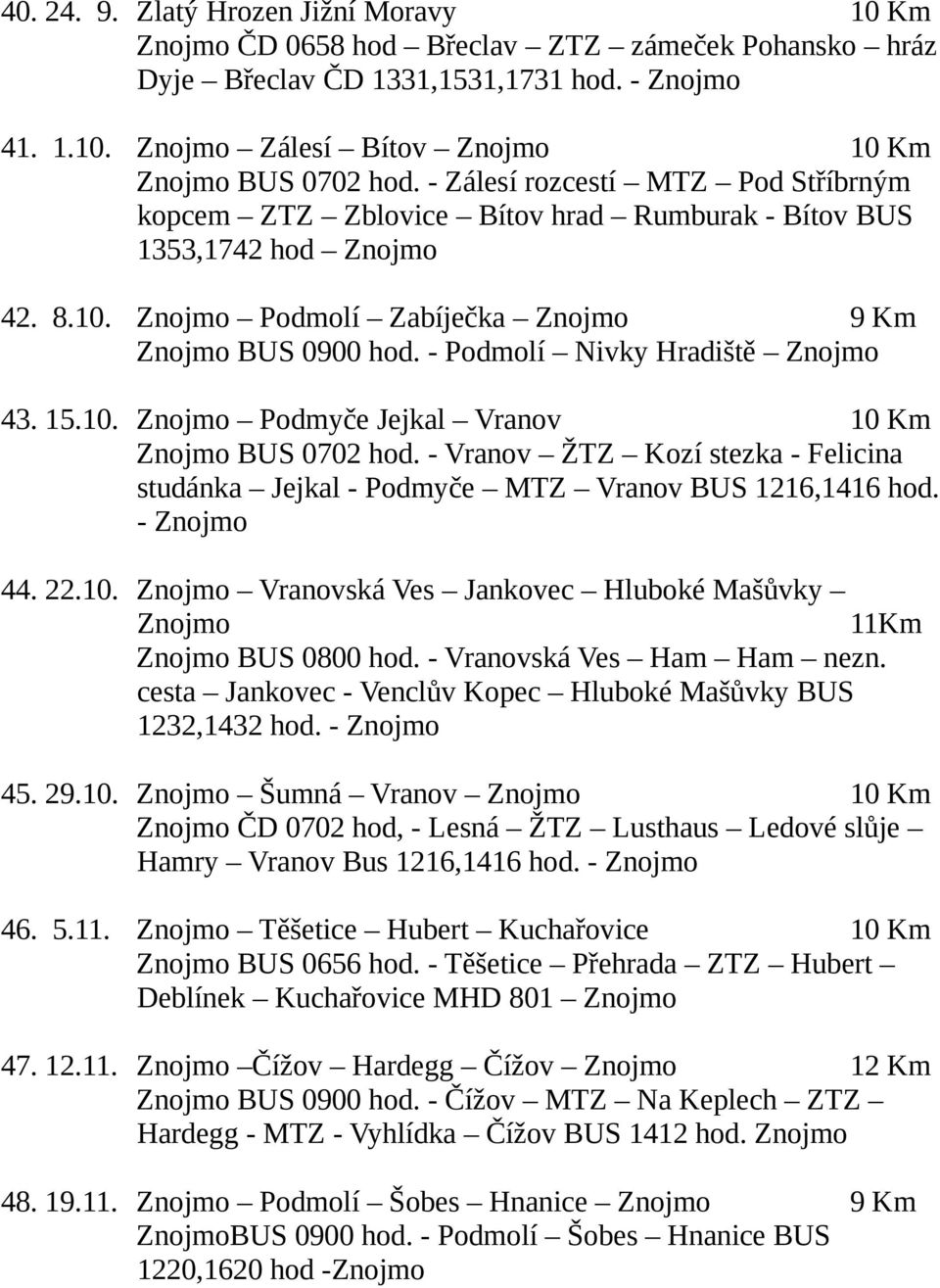 40. 24. 9. Zlatý Hrozen Jižní Moravy 10 Km
Znojmo ČD 0658 hod – Břeclav – ZTZ – zámeček Pohansko – hráz Dyje – Břeclav ČD 1331,1531,1731 hod. - Znojmo

41. 1.10. Znojmo – Zálesí – Bítov – Znojmo 10 Km
Znojmo BUS 0702 hod. - Zálesí rozcestí – MTZ – Pod Stříbrným kopcem – ZTZ – Zblovice – Bítov hrad – Rumburak - Bítov BUS 1353,1742 hod – Znojmo

42. 8.10. Znojmo – Podmolí – Zabíječka – Znojmo 9 Km
Znojmo BUS 0900 hod. - Podmolí – Nivky Hradiště – Znojmo

43. 15.10. Znojmo – Podmyče Jejkal – Vranov 10 Km
Znojmo BUS 0702 hod. - Vranov – ŽTZ – Kozí stezka - Felicina studánka – Jejkal - Podmyče – MTZ – Vranov BUS 1216,1416 hod. - Znojmo

44. 22.10. Znojmo – Vranovská Ves – Jankovec – Hluboké Mašůvky – Znojmo 11Km
Znojmo BUS 0800 hod. - Vranovská Ves – Ham – Ham – nezn. cesta – Jankovec - Venclův Kopec – Hluboké Mašůvky BUS 1232,1432 hod. - Znojmo

45. 29.10. Znojmo – Šumná – Vranov – Znojmo 10 Km
Znojmo ČD 0702 hod, - Lesná – ŽTZ – Lusthaus – Ledové slůje – Hamry – Vranov Bus 1216,1416 hod. - Znojmo

46. 5.11. Znojmo – Těšetice – Hubert – Kuchařovice 10 Km
Znojmo BUS 0656 hod. - Těšetice – Přehrada – ZTZ – Hubert – Deblínek – Kuchařovice MHD 801 – Znojmo

47. 12.11. Znojmo –Čížov – Hardegg – Čížov – Znojmo 12 Km
Znojmo BUS 0900 hod. - Čížov – MTZ – Na Keplech – ZTZ – Hardegg - MTZ - Vyhlídka – Čížov BUS 1412 hod. Znojmo

48. 19.11. Znojmo – Podmolí – Šobes – Hnanice – Znojmo 9 Km
ZnojmoBUS 0900 hod. - Podmolí – Šobes – Hnanice BUS 1220,1620 hod -Znojmo